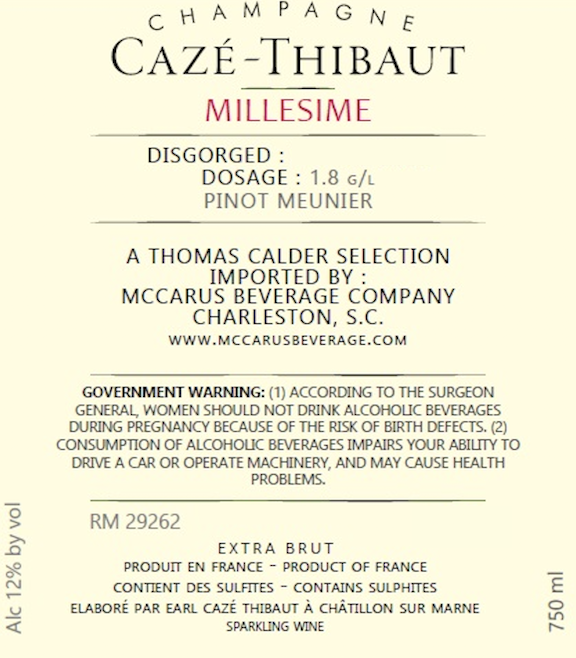 CHAMPAGNE
CAZÉ-THIBAUT
MILLESIME

DISGORGED :
DOSAGE : 1.8 G/L
PINOT MEUNIER

A THOMAS CALDER SELECTION
IMPORTED BY :
MCCARUS BEVERAGE COMPANY
CHARLESTON, S.C.
WWW.MCCARUSBEVERAGE.COM

GOVERNMENT WARNING: (1) ACCORDING TO THE SURGEON GENERAL, WOMEN SHOULD NOT DRINK ALCOHOLIC BEVERAGES DURING PREGNANCY BECAUSE OF THE RISK OF BIRTH DEFECTS. (2) CONSUMPTION OF ALCOHOLIC BEVERAGES IMPAIRS YOUR ABILITY TO DRIVE A CAR OR OPERATE MACHINERY, AND MAY CAUSE HEALTH PROBLEMS.

RM 29262

EXTRA BRUT
PRODUIT EN FRANCE - PRODUCT OF FRANCE
CONTIENT DES SULFITES - CONTAINS SULPHITES
ELABORÉ PAR EARL CAZÉ THIBAUT À CHÂTILLON SUR MARNE
SPARKLING WINE

Alc 12% by vol

750 ml